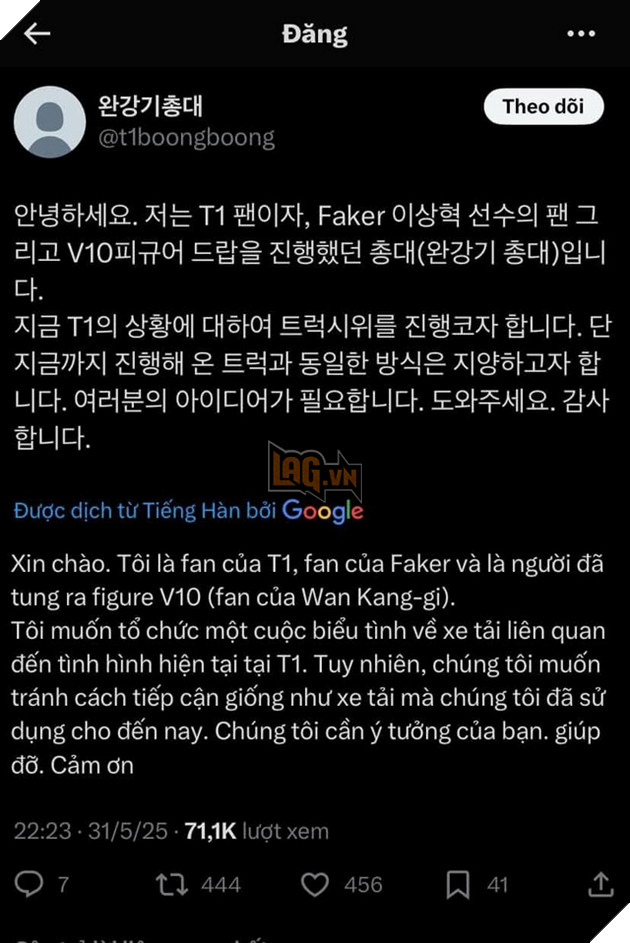 Đăng

완강기총대
@t1boongboong

Theo dõi

안녕하세요. 저는 T1 팬이자, Faker 이상혁 선수의 팬 그리고 V10피규어 드랍을 진행했던 총대(완강기 총대)입니다.
지금 T1의 상황에 대하여 트럭시위를 진행코자 합니다. 단 지금까지 진행해 온 트럭과 동일한 방식은 지양하고자 합니다. 여러분의 아이디어가 필요합니다. 도와주세요. 감사합니다.

LAG.VN

Được dịch từ Tiếng Hàn bởi Google

Xin chào. Tôi là fan của T1, fan của Faker và là người đã tung ra figure V10 (fan của Wan Kang-gi).
Tôi muốn tổ chức một cuộc biểu tình về xe tải liên quan đến tình hình hiện tại tại T1. Tuy nhiên, chúng tôi muốn tránh cách tiếp cận giống như xe tải mà chúng tôi đã sử dụng cho đến nay. Chúng tôi cần ý tưởng của bạn. giúp đỡ. Cảm ơn

22:23 · 31/5/25 · 71,1K lượt xem

7 444 456 41